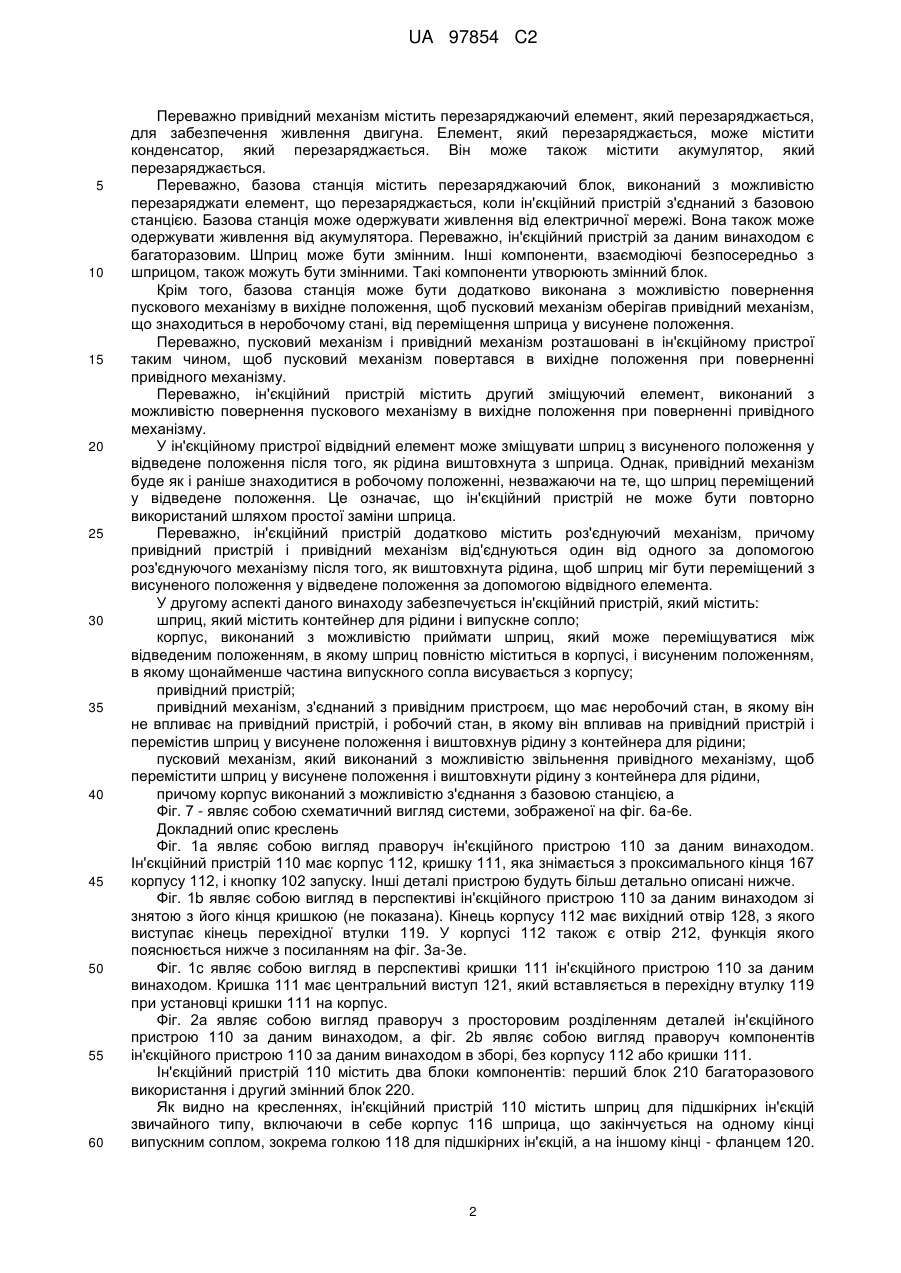 UA 97854 C2

Переважно привідний механізм містить перезаряджаючий елемент, який перезаряджається, для забезпечення живлення двигуна. Елемент, який перезаряджається, може містити конденсатор, який перезаряджається. Він може також містити акумулятор, який перезаряджається.

5 Переважно, базова станція містить перезаряджаючий блок, виконаний з можливістю перезаряджати елемент, що перезаряджається, коли ін'єкційний пристрій з'єднаний з базовою станцією. Базова станція може одержувати живлення від електричної мережі. Вона також може одержувати живлення від акумулятора. Переважно, ін'єкційний пристрій за даним винаходом є багаторазовим. Шприц може бути змінним. Інші компоненти, взаємодіючі безпосередньо з

10 шприцом, також можуть бути змінними. Такі компоненти утворюють змінний блок.

Крім того, базова станція може бути додатково виконана з можливістю повернення пускового механізму в вихідне положення, щоб пусковий механізм оберігав привідний механізм, що знаходиться в неробочому стані, від переміщення шприца у висунене положення.

Переважно, пусковий механізм і привідний механізм розташовані в ін'єкційному пристрої

15 таким чином, щоб пусковий механізм повертався в вихідне положення при поверненні привідного механізму.

Переважно, ін'єкційний пристрій містить другий зміщуючий елемент, виконаний з можливістю повернення пускового механізму в вихідне положення при поверненні привідного механізму.

20 У ін'єкційному пристрої відвідний елемент може зміщувати шприц з висуненого положення у відведене положення після того, як рідина виштовхнута з шприца. Однак, привідний механізм буде як і раніше знаходитися в робочому положенні, незважаючи на те, що шприц переміщений у відведене положення. Це означає, що ін'єкційний пристрій не може бути повторно використаний шляхом простої заміни шприца.

25 Переважно, ін'єкційний пристрій додатково містить роз'єднуючий механізм, причому привідний пристрій і привідний механізм від'єднуються один від одного за допомогою роз'єднуючого механізму після того, як виштовхнута рідина, щоб шприц міг бути переміщений з висуненого положення у відведене положення за допомогою відвідного елемента.

У другому аспекті даного винаходу забезпечується ін'єкційний пристрій, який містить:

30 шприц, який містить контейнер для рідини і випускне сопло;

корпус, виконаний з можливістю приймати шприц, який може переміщуватися між відведеним положенням, в якому шприц повністю міститься в корпусі, і висуненим положенням, в якому щонайменше частина випускного сопла висувається з корпусу;

привідний пристрій;

35 привідний механізм, з'єднаний з привідним пристроєм, що має неробочий стан, в якому він не впливає на привідний пристрій, і робочий стан, в якому він впливав на привідний пристрій і перемістив шприц у висунене положення і виштовхнув рідину з контейнера для рідини;

пусковий механізм, який виконаний з можливістю звільнення привідного механізму, щоб перемістити шприц у висунене положення і виштовхнути рідину з контейнера для рідини,

40 причому корпус виконаний з можливістю з'єднання з базовою станцією, а

Фіг. 7 - являє собою схематичний вигляд системи, зображеної на фіг. 6а-6е.

Докладний опис креслень

Фіг. 1а являє собою вигляд праворуч ін'єкційного пристрою 110 за даним винаходом. Ін'єкційний пристрій 110 має корпус 112, кришку 111, яка знімається з проксимального кінця 167

45 корпусу 112, і кнопку 102 запуску. Інші деталі пристрою будуть більш детально описані нижче.

Фіг. 1b являє собою вигляд в перспективі ін'єкційного пристрою 110 за даним винаходом зі знятою з його кінця кришкою (не показана). Кінець корпусу 112 має вихідний отвір 128, з якого виступає кінець перехідної втулки 119. У корпусі 112 також є отвір 212, функція якого пояснюється нижче з посиланням на фіг. 3а-3е.

50 Фіг. 1с являє собою вигляд в перспективі кришки 111 ін'єкційного пристрою 110 за даним винаходом. Кришка 111 має центральний виступ 121, який вставляється в перехідну втулку 119 при установці кришки 111 на корпус.

Фіг. 2а являє собою вигляд праворуч з просторовим розділенням деталей ін'єкційного пристрою 110 за даним винаходом, а фіг. 2b являє собою вигляд праворуч компонентів

55 ін'єкційного пристрою 110 за даним винаходом в зборі, без корпусу 112 або кришки 111.

Ін'єкційний пристрій 110 містить два блоки компонентів: перший блок 210 багаторазового використання і другий змінний блок 220.

Як видно на кресленнях, ін'єкційний пристрій 110 містить шприц для підшкірних ін'єкцій звичайного типу, включаючи в себе корпус 116 шприца, що закінчується на одному кінці

60 випускним соплом, зокрема голкою 118 для підшкірних ін'єкцій, а на іншому кінці - фланцем 120.

2